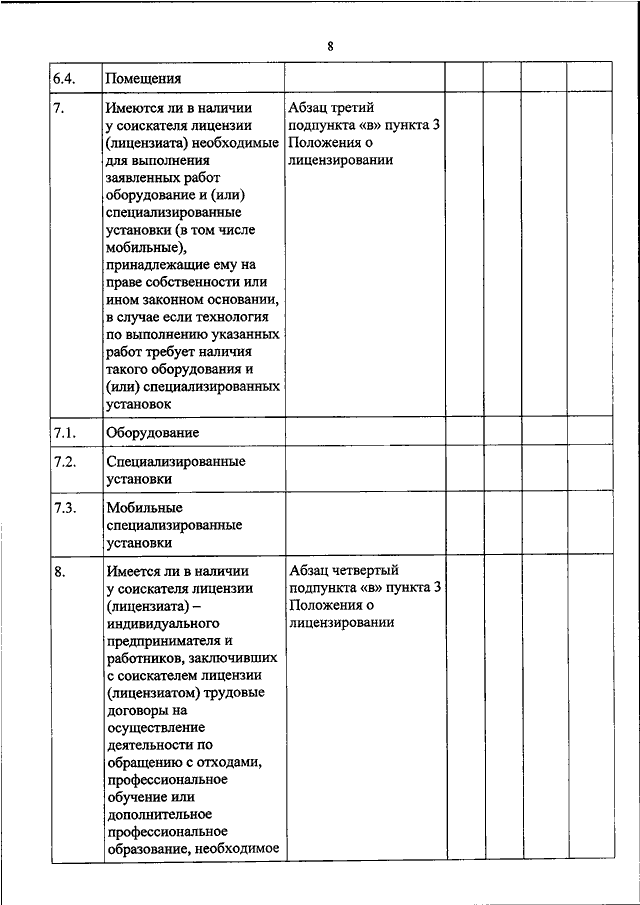 8

| | | | | | | |
|---|---|---|---|---|---|---|
| 6.4. | Помещения | | | | | |
| 7. | Имеются ли в наличии у соискателя лицензии (лицензиата) необходимые для выполнения заявленных работ оборудование и (или) специализированные установки (в том числе мобильные), принадлежащие ему на праве собственности или ином законном основании, в случае если технология по выполнению указанных работ требует наличия такого оборудования и (или) специализированных установок | Абзац третий подпункта «в» пункта 3 Положения о лицензировании | | | | |
| 7.1. | Оборудование | | | | | |
| 7.2. | Специализированные установки | | | | | |
| 7.3. | Мобильные специализированные установки | | | | | |
| 8. | Имеется ли в наличии у соискателя лицензии (лицензиата) – индивидуального предпринимателя и работников, заключивших с соискателем лицензии (лицензиатом) трудовые договоры на осуществление деятельности по обращению с отходами, профессиональное обучение или дополнительное профессиональное образование, необходимое | Абзац четвертый подпункта «в» пункта 3 Положения о лицензировании | | | | |